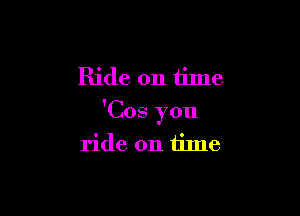 Ride on time
'Cos you
ride on time